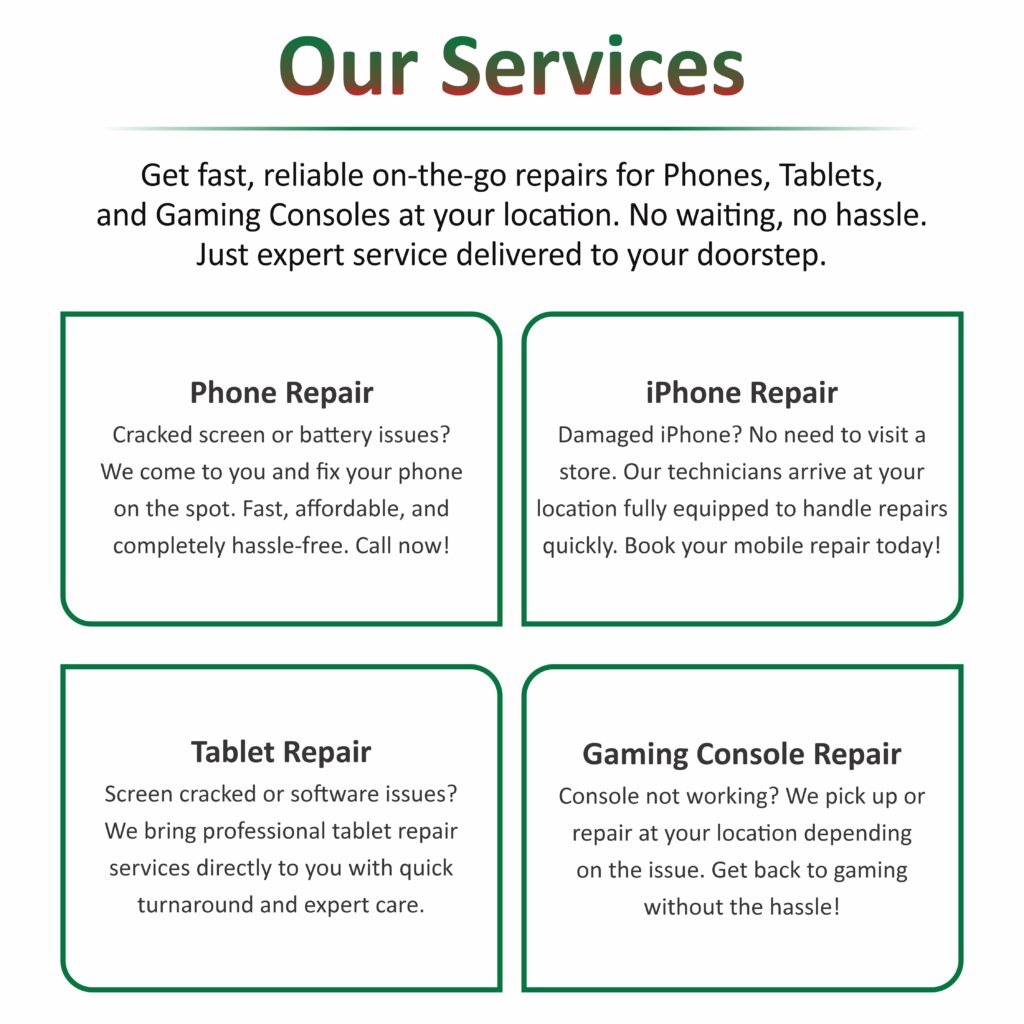 Our Services

Get fast, reliable on-the-go repairs for Phones, Tablets, and Gaming Consoles at your location. No waiting, no hassle. Just expert service delivered to your doorstep.

Phone Repair
Cracked screen or battery issues? We come to you and fix your phone on the spot. Fast, affordable, and completely hassle-free. Call now!

iPhone Repair
Damaged iPhone? No need to visit a store. Our technicians arrive at your location fully equipped to handle repairs quickly. Book your mobile repair today!

Tablet Repair
Screen cracked or software issues? We bring professional tablet repair services directly to you with quick turnaround and expert care.

Gaming Console Repair
Console not working? We pick up or repair at your location depending on the issue. Get back to gaming without the hassle!